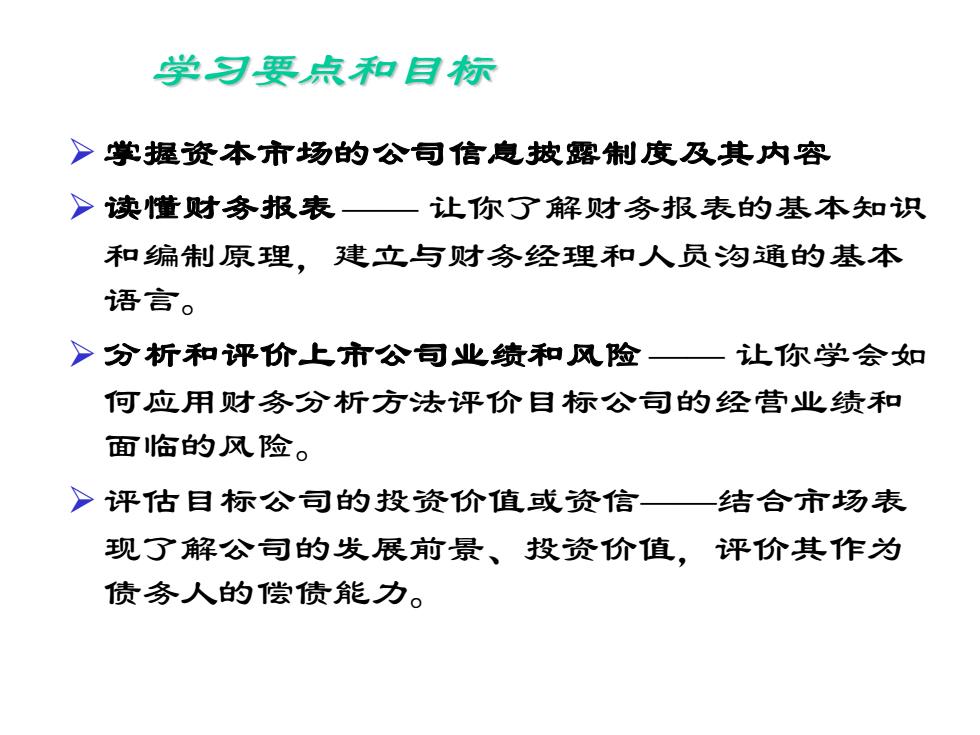 学习要点和目标

➢ 掌握资本市场的公司信息披露制度及其内容

➢ 读懂财务报表 —— 让你了解财务报表的基本知识和编制原理，建立与财务经理和人员沟通的基本语言。

➢ 分析和评价上市公司业绩和风险 —— 让你学会如何应用财务分析方法评价目标公司的经营业绩和面临的风险。

➢ 评估目标公司的投资价值或资信——结合市场表现了解公司的发展前景、投资价值，评价其作为债务人的偿债能力。